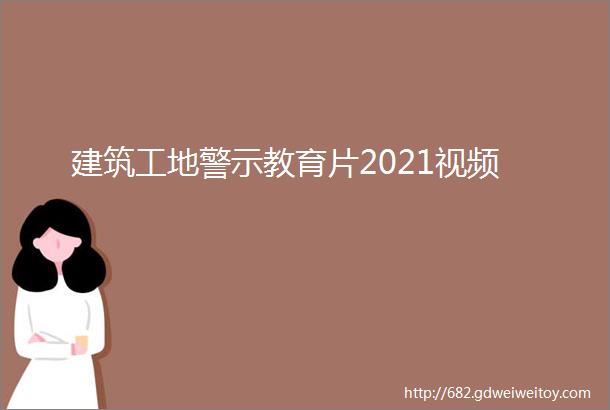 建筑工地警示教育片2021视频

http://682.gdweiweitoy.com